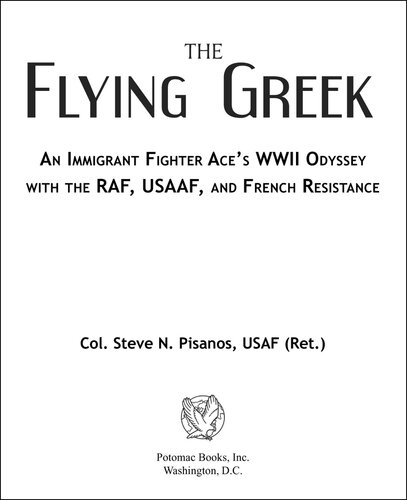 THE
FLYING GREEK

AN IMMIGRANT FIGHTER ACE'S WWII ODYSSEY WITH THE RAF, USAAF, AND FRENCH RESISTANCE

Col. Steve N. Pisanos, USAF (Ret.)

Potomac Books, Inc.
Washington, D.C.